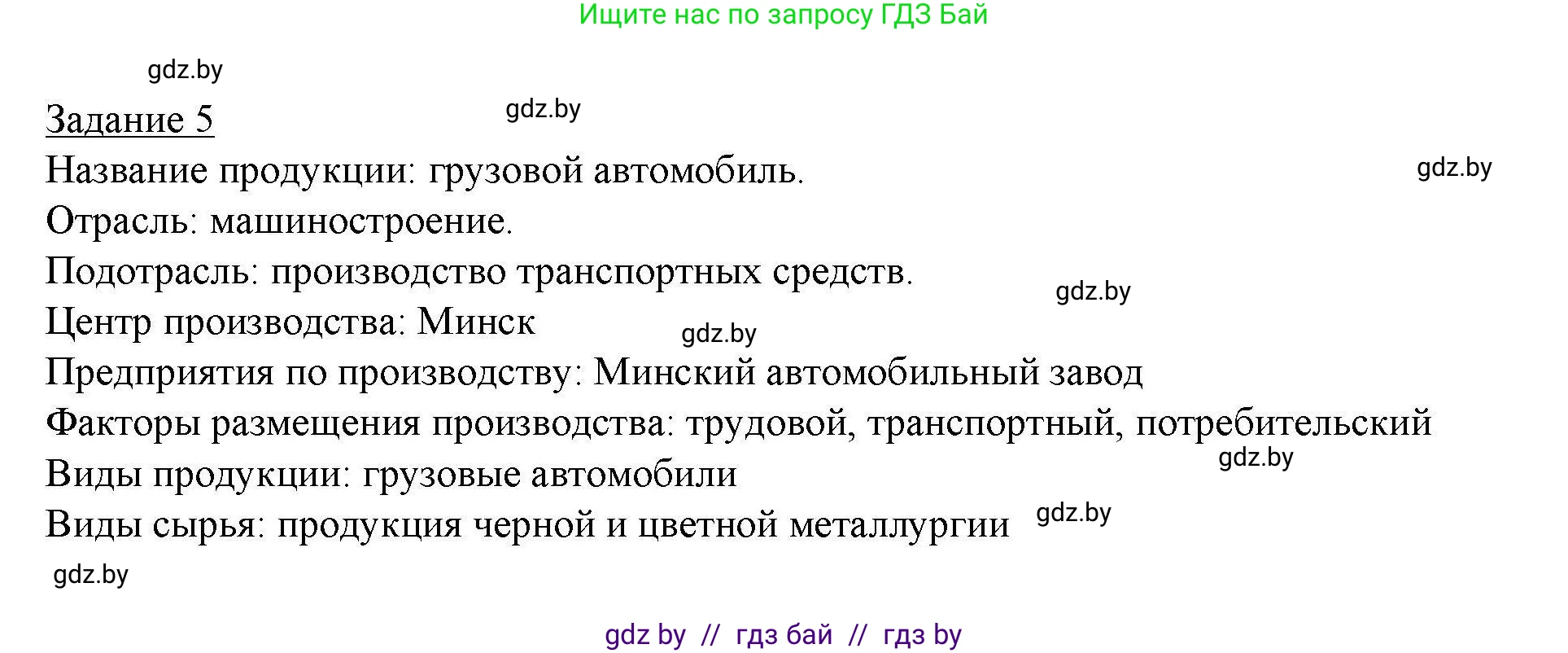 Ищите нас по запросу ГДЗ Бай

gdz.by

Задание 5

gdz.by

Название продукции: грузовой автомобиль.

gdz.by

Отрасль: машиностроение.

Подотрасль: производство транспортных средств.

gdz.by

Центр производства: Минск

gdz.by

Предприятия по производству: Минский автомобильный завод

Факторы размещения производства: трудовой, транспортный, потребительский

gdz.by

Виды продукции: грузовые автомобили

Виды сырья: продукция черной и цветной металлургии

gdz.by

gdz.by

gdz by // гдз бай // гдз by